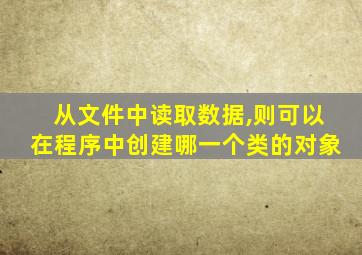 从文件中读取数据,则可以在程序中创建哪一个类的对象